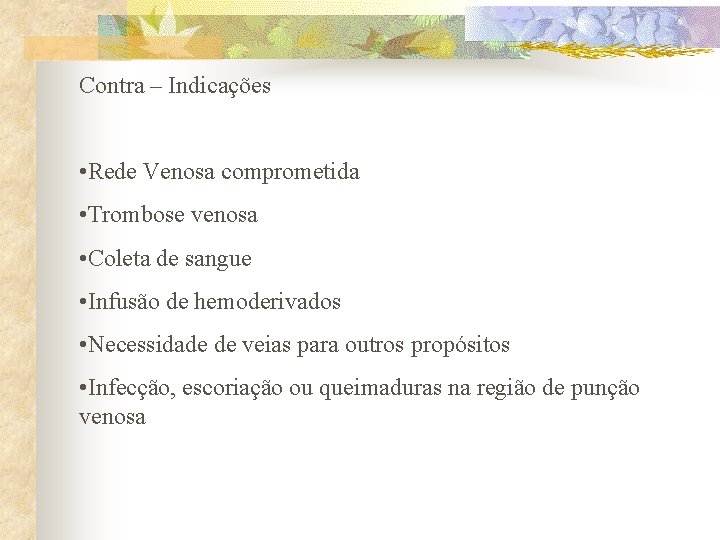 Contra – Indicações

•Rede Venosa comprometida

•Trombose venosa

•Coleta de sangue

•Infusão de hemoderivados

•Necessidade de veias para outros propósitos

•Infecção, escoriação ou queimaduras na região de punção venosa